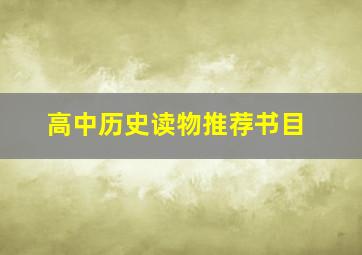 高中历史读物推荐书目